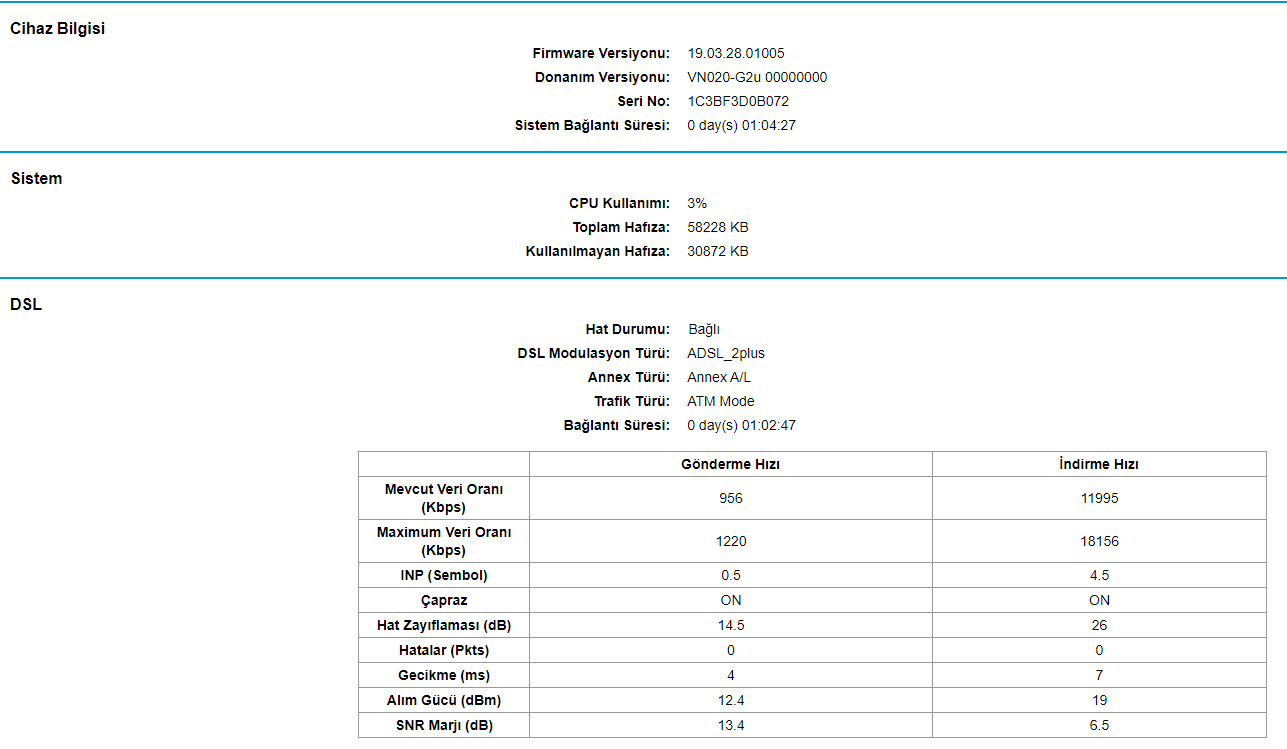 Cihaz Bilgisi

Firmware Versiyonu: 19.03.28.01005
Donanım Versiyonu: VN020-G2u 00000000
Seri No: 1C3BF3D0B072
Sistem Bağlantı Süresi: 0 day(s) 01:04:27

Sistem

CPU Kullanımı: 3%
Toplam Hafıza: 58228 KB
Kullanılmayan Hafıza: 30872 KB

DSL

Hat Durumu: Bağlı
DSL Modulasyon Türü: ADSL_2plus
Annex Türü: Annex A/L
Trafik Türü: ATM Mode
Bağlantı Süresi: 0 day(s) 01:02:47

| | Gönderme Hızı | İndirme Hızı |
|---|---|---|
| Mevcut Veri Oranı (Kbps) | 956 | 11995 |
| Maximum Veri Oranı (Kbps) | 1220 | 18156 |
| INP (Sembol) | 0.5 | 4.5 |
| Çapraz | ON | ON |
| Hat Zayıflaması (dB) | 14.5 | 26 |
| Hatalar (Pkts) | 0 | 0 |
| Gecikme (ms) | 4 | 7 |
| Alım Gücü (dBm) | 12.4 | 19 |
| SNR Marjı (dB) | 13.4 | 6.5 |